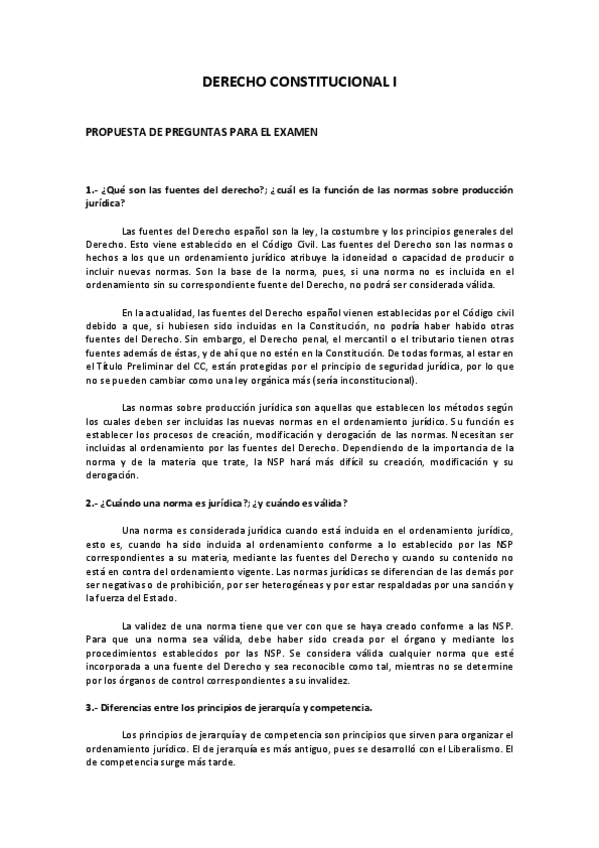 DERECHO CONSTITUCIONAL I

PROPUESTA DE PREGUNTAS PARA EL EXAMEN

1.- ¿Qué son las fuentes del derecho?; ¿cuál es la función de las normas sobre producción jurídica?

Las fuentes del Derecho español son la ley, la costumbre y los principios generales del Derecho. Esto viene establecido en el Código Civil. Las fuentes del Derecho son las normas o hechos a los que un ordenamiento jurídico atribuye la idoneidad o capacidad de producir o incluir nuevas normas. Son la base de la norma, pues, si una norma no es incluida en el ordenamiento sin su correspondiente fuente del Derecho, no podrá ser considerada válida.

En la actualidad, las fuentes del Derecho español vienen establecidas por el Código civil debido a que, si hubiesen sido incluidas en la Constitución, no podría haber habido otras fuentes del Derecho. Sin embargo, el Derecho penal, el mercantil o el tributario tienen otras fuentes además de éstas, y de ahí que no estén en la Constitución. De todas formas, al estar en el Título Preliminar del CC, están protegidas por el principio de seguridad jurídica, por lo que no se pueden cambiar como una ley orgánica más (sería inconstitucional).

Las normas sobre producción jurídica son aquellas que establecen los métodos según los cuales deben ser incluidas las nuevas normas en el ordenamiento jurídico. Su función es establecer los procesos de creación, modificación y derogación de las normas. Necesitan ser incluidas al ordenamiento por las fuentes del Derecho. Dependiendo de la importancia de la norma y de la materia que trate, la NSP hará más difícil su creación, modificación y su derogación.

2.- ¿Cuándo una norma es jurídica?; ¿y cuándo es válida?

Una norma es considerada jurídica cuando está incluida en el ordenamiento jurídico, esto es, cuando ha sido incluida al ordenamiento conforme a lo establecido por las NSP correspondientes a su materia, mediante las fuentes del Derecho y cuando su contenido no está en contra del ordenamiento vigente. Las normas jurídicas se diferencian de las demás por ser negativas o de prohibición, por ser heterogéneas y por estar respaldadas por una sanción y la fuerza del Estado.

La validez de una norma tiene que ver con que se haya creado conforme a las NSP. Para que una norma sea válida, debe haber sido creada por el órgano y mediante los procedimientos establecidos por las NSP. Se considera válida cualquier norma que esté incorporada a una fuente del Derecho y sea reconocible como tal, mientras no se determine por los órganos de control correspondientes a su invalidez.

3.- Diferencias entre los principios de jerarquía y competencia.

Los principios de jerarquía y de competencia son principios que sirven para organizar el ordenamiento jurídico. El de jerarquía es más antiguo, pues se desarrolló con el Liberalismo. El de competencia surge más tarde.